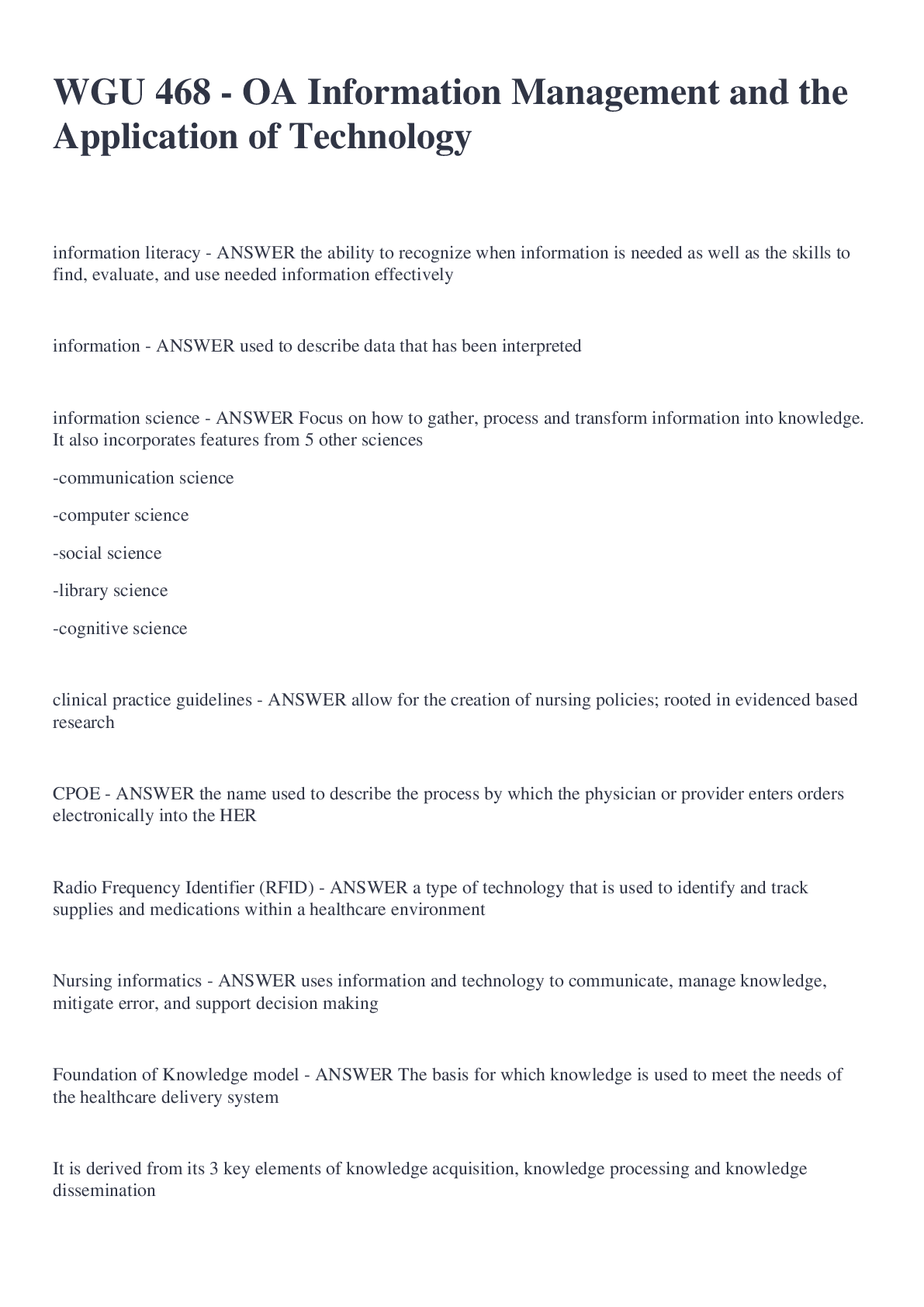 WGU 468 - OA Information Management and the Application of Technology

information literacy - ANSWER the ability to recognize when information is needed as well as the skills to find, evaluate, and use needed information effectively

information - ANSWER used to describe data that has been interpreted

information science - ANSWER Focus on how to gather, process and transform information into knowledge. It also incorporates features from 5 other sciences

-communication science

-computer science

-social science

-library science

-cognitive science

clinical practice guidelines - ANSWER allow for the creation of nursing policies; rooted in evidenced based research

CPOE - ANSWER the name used to describe the process by which the physician or provider enters orders electronically into the HER

Radio Frequency Identifier (RFID) - ANSWER a type of technology that is used to identify and track supplies and medications within a healthcare environment

Nursing informatics - ANSWER uses information and technology to communicate, manage knowledge, mitigate error, and support decision making

Foundation of Knowledge model - ANSWER The basis for which knowledge is used to meet the needs of the healthcare delivery system

It is derived from its 3 key elements of knowledge acquisition, knowledge processing and knowledge dissemination